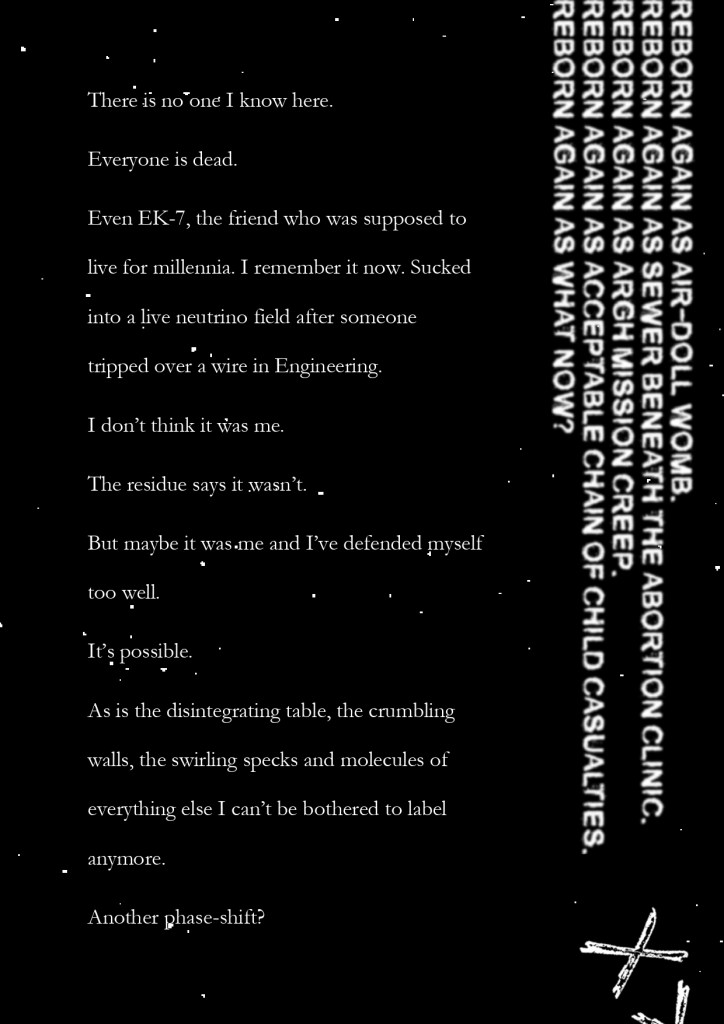 There is no one I know here.

Everyone is dead.

Even EK-7, the friend who was supposed to live for millennia. I remember it now. Sucked into a live neutrino field after someone tripped over a wire in Engineering.

I don't think it was me.

The residue says it wasn't.

But maybe it was me and I've defended myself too well.

It's possible.

As is the disintegrating table, the crumbling walls, the swirling specks and molecules of everything else I can't be bothered to label anymore.

Another phase-shift?

REBORN AGAIN AS AIR-DOLL WOMB.
REBORN AGAIN AS SEWER BENEATH THE ABORTION CLINIC.
REBORN AGAIN AS ARGH MISSION CREEP.
REBORN AGAIN AS ACCEPTABLE CHAIN OF CHILD CASUALTIES.
REBORN AGAIN AS WHAT NOW?